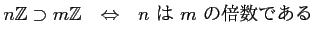 $n\mathbb{Z} \supset m\mathbb{Z} \quad \Leftrightarrow \quad n$ は $m$ の倍数である